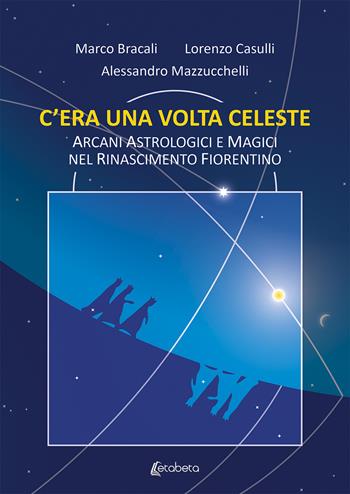 Marco Bracali Lorenzo Casulli
Alessandro Mazzucchelli

C'ERA UNA VOLTA CELESTE
ARCANI ASTROLOGICI E MAGICI NEL RINASCIMENTO FIORENTINO

Letabeta